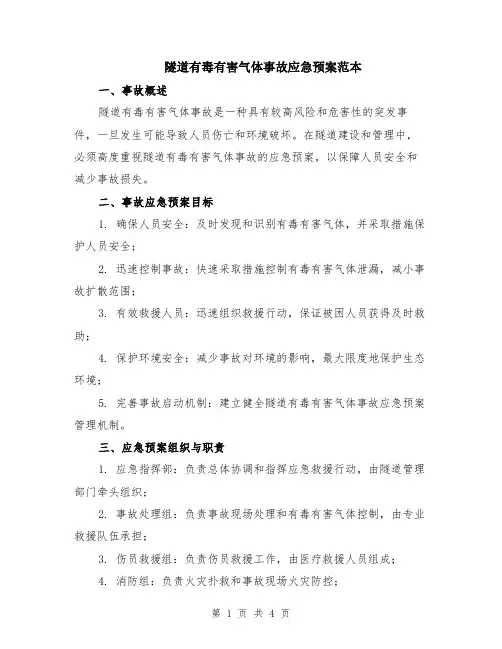 隧道有毒有害气体事故应急预案范本

一、事故概述

隧道有毒有害气体事故是一种具有较高风险和危害性的突发事件，一旦发生可能导致人员伤亡和环境破坏。在隧道建设和管理中，必须高度重视隧道有毒有害气体事故的应急预案，以保障人员安全和减少事故损失。

二、事故应急预案目标

1. 确保人员安全：及时发现和识别有毒有害气体，并采取措施保护人员安全；

2. 迅速控制事故：快速采取措施控制有毒有害气体泄漏，减小事故扩散范围；

3. 有效救援人员：迅速组织救援行动，保证被困人员获得及时救助；

4. 保护环境安全：减少事故对环境的影响，最大限度地保护生态环境；

5. 完善事故启动机制：建立健全隧道有毒有害气体事故应急预案管理机制。

三、应急预案组织与职责

1. 应急指挥部：负责总体协调和指挥应急救援行动，由隧道管理部门牵头组织；

2. 事故处理组：负责事故现场处理和有毒有害气体控制，由专业救援队伍承担；

3. 伤员救援组：负责伤员救援工作，由医疗救援人员组成；

4. 消防组：负责火灾扑救和事故现场火灾防控；

第 1 页 共 4 页